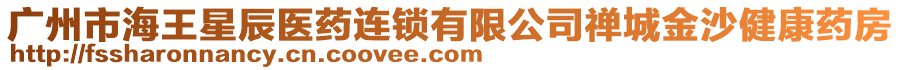 广州市海王星辰医药连锁有限公司禅城金沙健康药房
http://fssharonnancy.cn.coovee.com